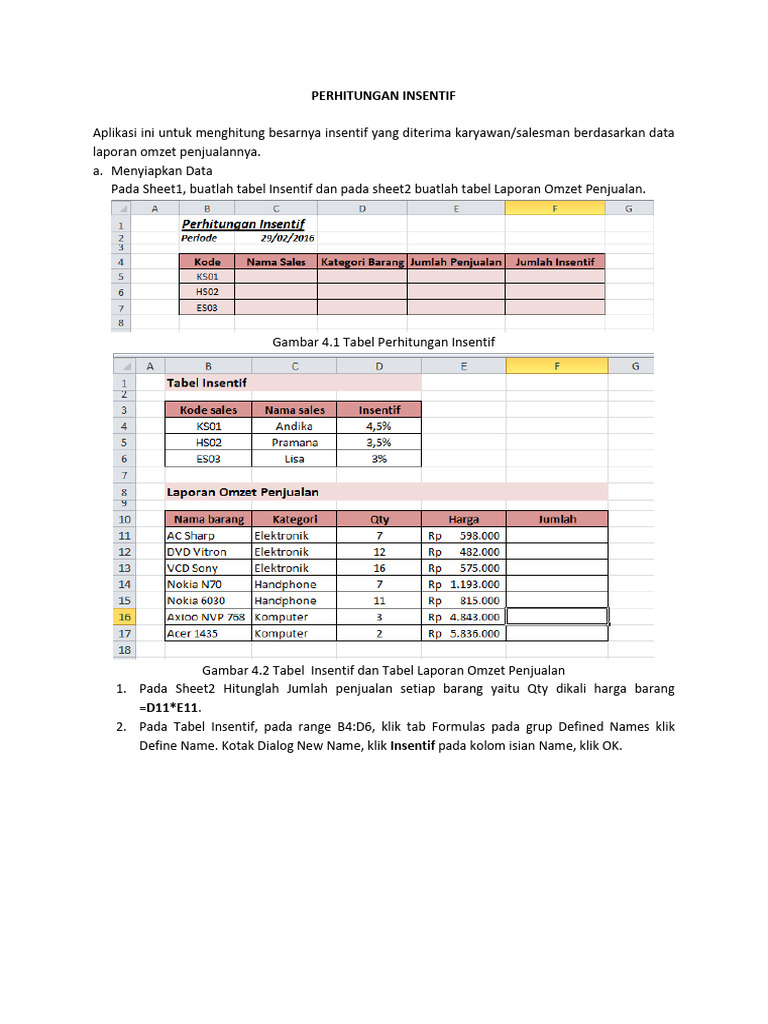 PERHITUNGAN INSENTIF

Aplikasi ini untuk menghitung besarnya insentif yang diterima karyawan/salesman berdasarkan data laporan omzet penjualannya.

a. Menyiapkan Data
Pada Sheet1, buatlah tabel Insentif dan pada sheet2 buatlah tabel Laporan Omzet Penjualan.

| | A | B | C | D | E | F | G |
|---|---|---|---|---|---|---|---|
| 1 | | Perhitungan Insentif | | | | | |
| 2 | | Periode | 29/02/2016 | | | | |
| 3 | | | | | | | |
| 4 | | Kode | Nama Sales | Kategori Barang | Jumlah Penjualan | Jumlah Insentif | |
| 5 | | KS01 | | | | | |
| 6 | | HS02 | | | | | |
| 7 | | ES03 | | | | | |
| 8 | | | | | | | |

Gambar 4.1 Tabel Perhitungan Insentif

| | A | B | C | D | E | F | G |
|---|---|---|---|---|---|---|---|
| 1 | | Tabel Insentif | | | | | |
| 2 | | | | | | | |
| 3 | | Kode sales | Nama sales | Insentif | | | |
| 4 | | KS01 | Andika | 4,5% | | | |
| 5 | | HS02 | Pramana | 3,5% | | | |
| 6 | | ES03 | Lisa | 3% | | | |
| 7 | | | | | | | |
| 8 | | Laporan Omzet Penjualan | | | | | |
| 9 | | | | | | | |
| 10 | | Nama barang | Kategori | Qty | Harga | Jumlah | |
| 11 | | AC Sharp | Elektronik | 7 | Rp 598.000 | | |
| 12 | | DVD Vitron | Elektronik | 12 | Rp 482.000 | | |
| 13 | | VCD Sony | Elektronik | 16 | Rp 575.000 | | |
| 14 | | Nokia N70 | Handphone | 7 | Rp 1.193.000 | | |
| 15 | | Nokia 6030 | Handphone | 11 | Rp 815.000 | | |
| 16 | | Axioo NVP 768 | Komputer | 3 | Rp 4.843.000 | | |
| 17 | | Acer 1435 | Komputer | 2 | Rp 5.836.000 | | |
| 18 | | | | | | | |

Gambar 4.2 Tabel Insentif dan Tabel Laporan Omzet Penjualan

1. Pada Sheet2 Hitunglah Jumlah penjualan setiap barang yaitu Qty dikali harga barang =D11*E11.
2. Pada Tabel Insentif, pada range B4:D6, klik tab Formulas pada grup Defined Names klik Define Name. Kotak Dialog New Name, klik Insentif pada kolom isian Name, klik OK.